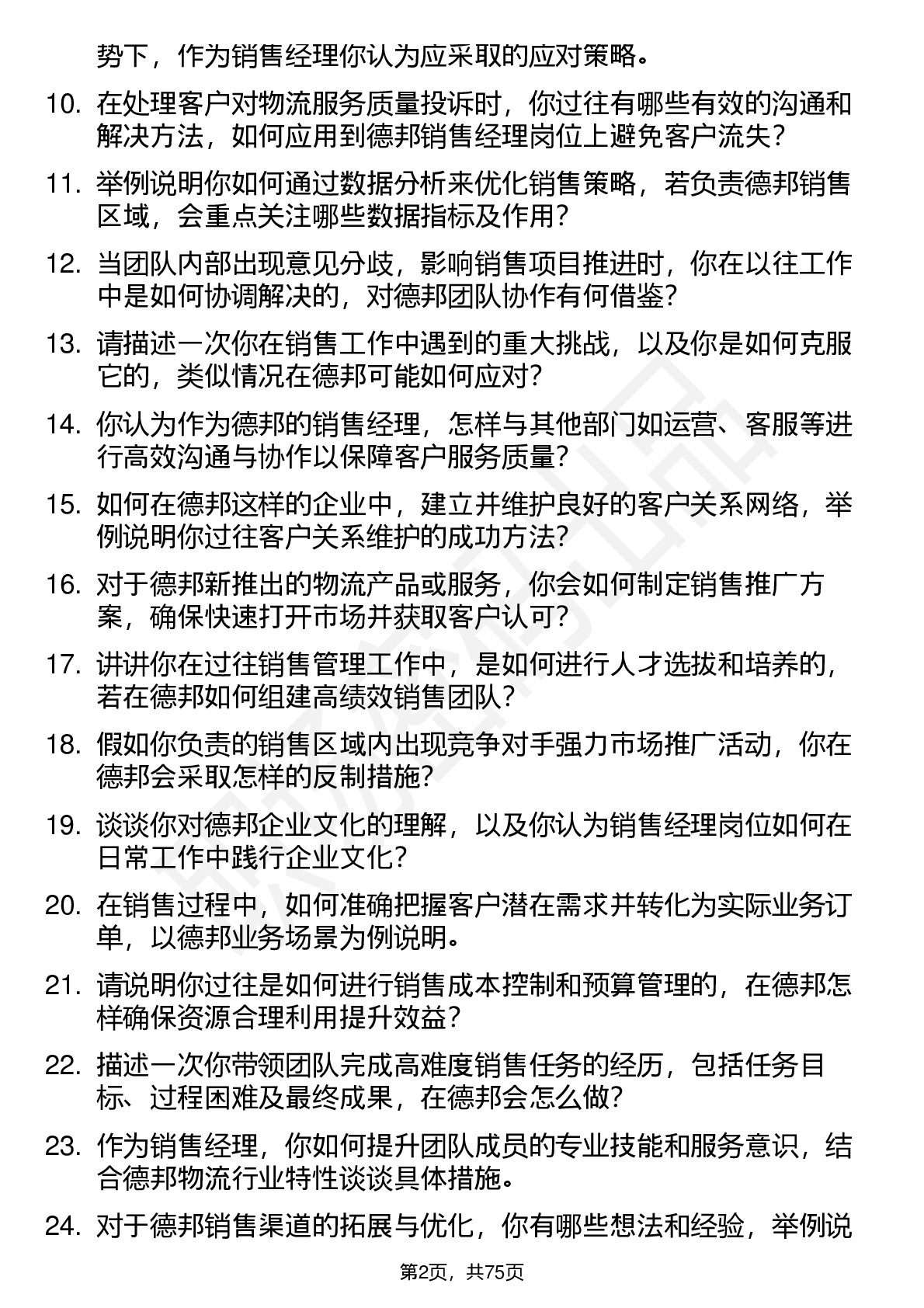 势下，作为销售经理你认为应采取的应对策略。

10. 在处理客户对物流服务质量投诉时，你过往有哪些有效的沟通和解决方法，如何应用到德邦销售经理岗位上避免客户流失？

11. 举例说明你如何通过数据分析来优化销售策略，若负责德邦销售区域，会重点关注哪些数据指标及作用？

12. 当团队内部出现意见分歧，影响销售项目推进时，你在以往工作中是如何协调解决的，对德邦团队协作有何借鉴？

13. 请描述一次你在销售工作中遇到的重大挑战，以及你是如何克服它的，类似情况在德邦可能如何应对？

14. 你认为作为德邦的销售经理，怎样与其他部门如运营、客服等进行高效沟通与协作以保障客户服务质量？

15. 如何在德邦这样的企业中，建立并维护良好的客户关系网络，举例说明你过往客户关系维护的成功方法？

16. 对于德邦新推出的物流产品或服务，你会如何制定销售推广方案，确保快速打开市场并获取客户认可？

17. 讲讲你在过往销售管理工作中，是如何进行人才选拔和培养的，若在德邦如何组建高绩效销售团队？

18. 假如你负责的销售区域内出现竞争对手强力市场推广活动，你在德邦会采取怎样的反制措施？

19. 谈谈你对德邦企业文化的理解，以及你认为销售经理岗位如何在日常工作中践行企业文化？

20. 在销售过程中，如何准确把握客户潜在需求并转化为实际业务订单，以德邦业务场景为例说明。

21. 请说明你过往是如何进行销售成本控制和预算管理的，在德邦怎样确保资源合理利用提升效益？

22. 描述一次你带领团队完成高难度销售任务的经历，包括任务目标、过程困难及最终成果，在德邦会怎么做？

23. 作为销售经理，你如何提升团队成员的专业技能和服务意识，结合德邦物流行业特性谈谈具体措施。

24. 对于德邦销售渠道的拓展与优化，你有哪些想法和经验，举例说

第2页，共75页